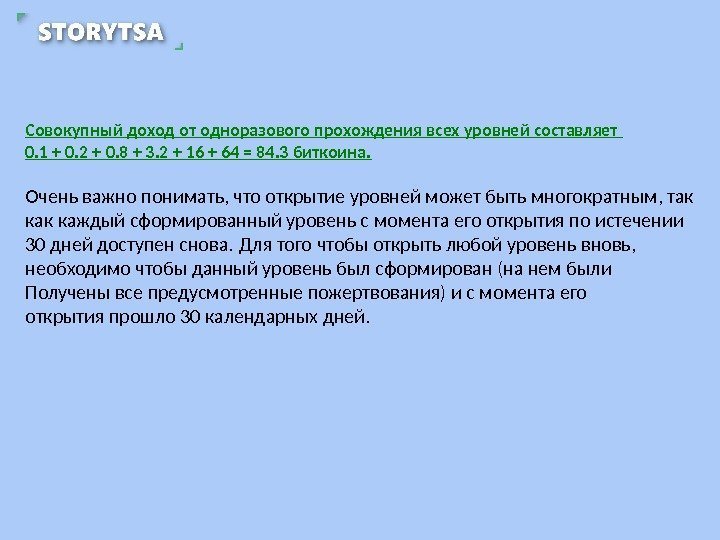 STORYTSA

Совокупный доход от одноразового прохождения всех уровней составляет
0.1 + 0.2 + 0.8 + 3.2 + 16 + 64 = 84.3 биткоина.

Очень важно понимать, что открытие уровней может быть многократным, так как каждый сформированный уровень с момента его открытия по истечении 30 дней доступен снова. Для того чтобы открыть любой уровень вновь, необходимо чтобы данный уровень был сформирован (на нем были Получены все предусмотренные пожертвования) и с момента его открытия прошло 30 календарных дней.